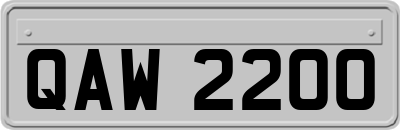 QAW 2200